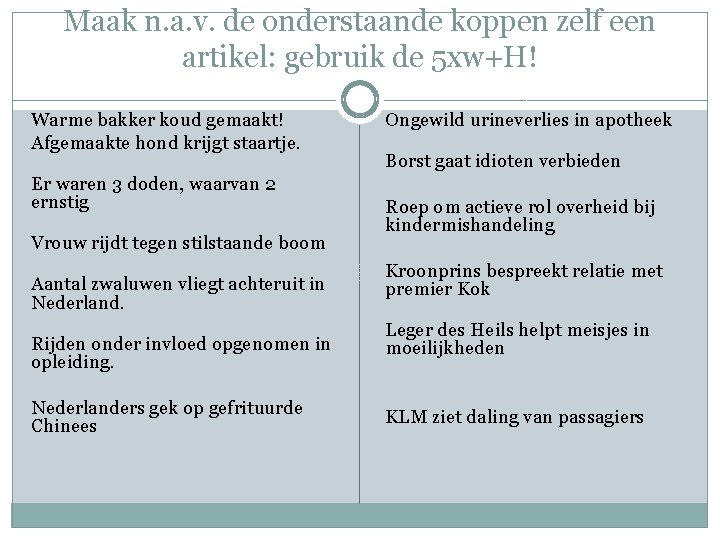 Maak n.a.v. de onderstaande koppen zelf een artikel: gebruik de 5xw+H!

Warme bakker koud gemaakt!
Afgemaakte hond krijgt staartje.

Er waren 3 doden, waarvan 2 ernstig

Vrouw rijdt tegen stilstaande boom

Aantal zwaluwen vliegt achteruit in Nederland.

Rijden onder invloed opgenomen in opleiding.

Nederlanders gek op gefrituurde Chinees

Ongewild urineverlies in apotheek

Borst gaat idioten verbieden

Roep om actieve rol overheid bij kindermishandeling

Kroonprins bespreekt relatie met premier Kok

Leger des Heils helpt meisjes in moeilijkheden

KLM ziet daling van passagiers